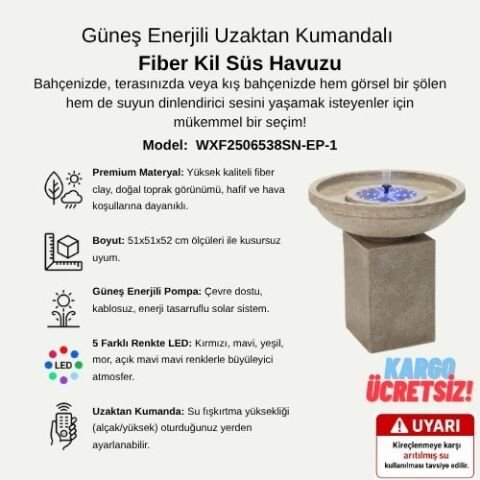 Güneş Enerjili Uzaktan Kumandalı
Fiber Kil Süs Havuzu
Bahçenizde, terasınızda veya kış bahçenizde hem görsel bir şölen hem de suyun dinlendirici sesini yaşamak isteyenler için mükemmel bir seçim!
Model: WXF2506538SN-EP-1

Premium Materyal: Yüksek kaliteli fiber clay, doğal toprak görünümü, hafif ve hava koşullarına dayanıklı.

Boyut: 51x51x52 cm ölçüleri ile kusursuz uyum.

Güneş Enerjili Pompa: Çevre dostu, kablosuz, enerji tasarruflu solar sistem.

LED
5 Farklı Renkte LED: Kırmızı, mavi, yeşil, mor, açık mavi mavi renklerle büyüleyici atmosfer.

Uzaktan Kumanda: Su fışkırtma yüksekliği (alçak/yüksek) oturduğunuz yerden ayarlanabilir.

KARGO ÜCRETSİZ!

UYARI
Kireçlenmeye karşı arıtılmış su kullanılması tavsiye edilir.